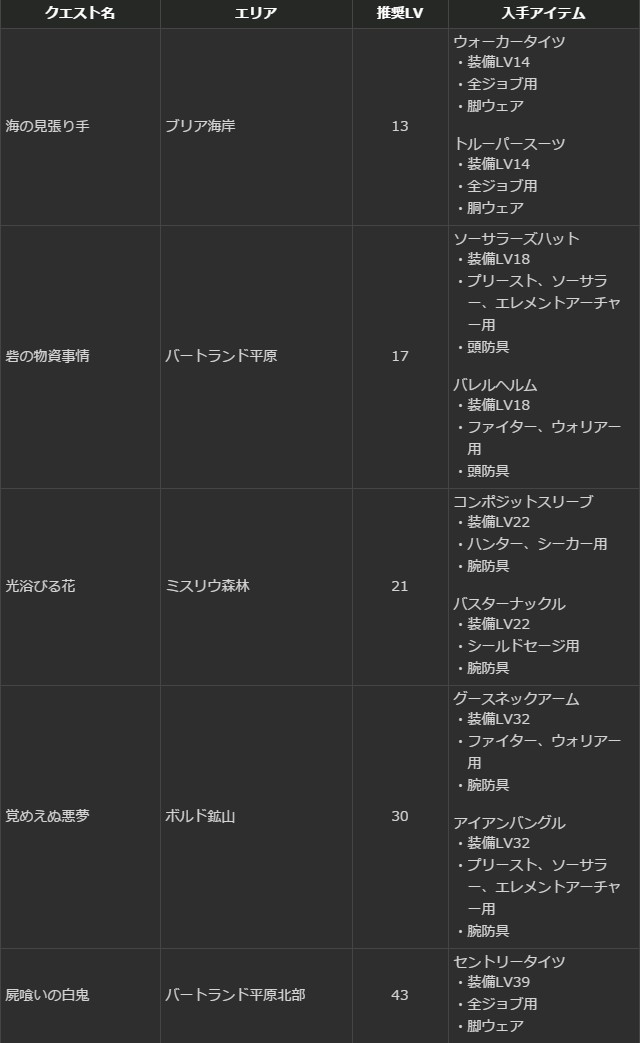 | クエスト名 | エリア | 推奨LV | 入手アイテム |
|---|---|---|---|
| 海の見張り手 | ブリア海岸 | 13 | ウォーカータイツ ・装備LV14 ・全ジョブ用 ・脚ウェア トルーパースーツ ・装備LV14 ・全ジョブ用 ・胴ウェア |
| 砦の物資事情 | バートランド平原 | 17 | ソーサラーズハット ・装備LV18 ・プリースト、ソーサラー、エレメントアーチャー用 ・頭防具 バレルヘルム ・装備LV18 ・ファイター、ウォリアー用 ・頭防具 |
| 光浴びる花 | ミスリウ森林 | 21 | コンポジットスリーブ ・装備LV22 ・ハンター、シーカー用 ・腕防具 バスターナックル ・装備LV22 ・シールドセージ用 ・腕防具 |
| 覚めえぬ悪夢 | ボルド鉱山 | 30 | グースネックアーム ・装備LV32 ・ファイター、ウォリアー用 ・腕防具 アイアンバングル ・装備LV32 ・プリースト、ソーサラー、エレメントアーチャー用 ・腕防具 |
| 屍喰いの白鬼 | バートランド平原北部 | 43 | セントリータイツ ・装備LV39 ・全ジョブ用 ・脚ウェア |